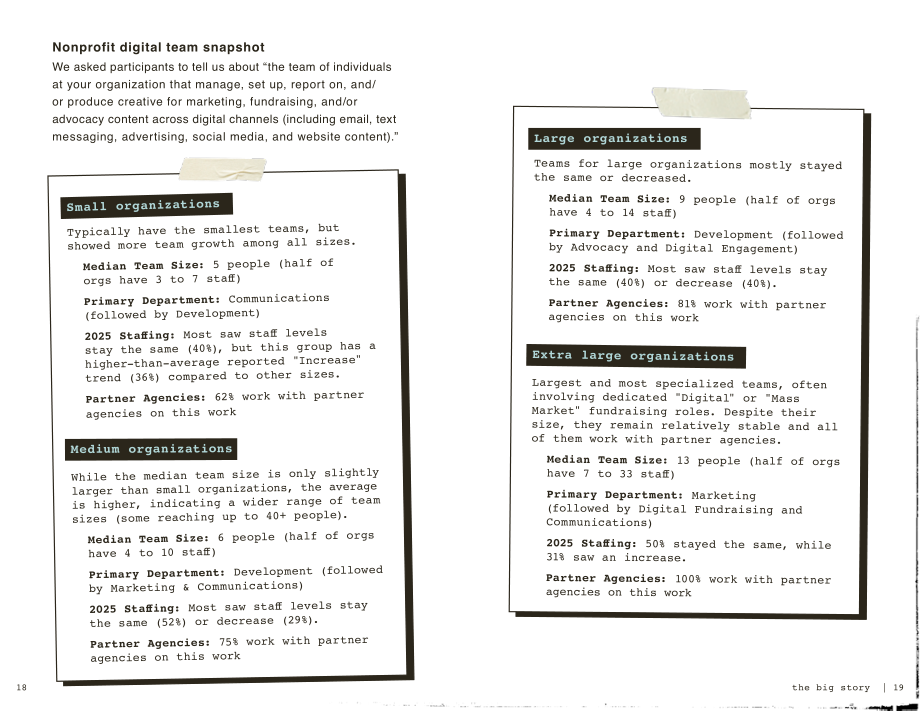 Nonprofit digital team snapshot

We asked participants to tell us about "the team of individuals at your organization that manage, set up, report on, and/or produce creative for marketing, fundraising, and/or advocacy content across digital channels (including email, text messaging, advertising, social media, and website content)."

Small organizations

Typically have the smallest teams, but showed more team growth among all sizes.

Median Team Size: 5 people (half of orgs have 3 to 7 staff)

Primary Department: Communications (followed by Development)

2025 Staffing: Most saw staff levels stay the same (40%), but this group has a higher-than-average reported "Increase" trend (36%) compared to other sizes.

Partner Agencies: 62% work with partner agencies on this work

Medium organizations

While the median team size is only slightly larger than small organizations, the average is higher, indicating a wider range of team sizes (some reaching up to 40+ people).

Median Team Size: 6 people (half of orgs have 4 to 10 staff)

Primary Department: Development (followed by Marketing & Communications)

2025 Staffing: Most saw staff levels stay the same (52%) or decrease (29%).

Partner Agencies: 75% work with partner agencies on this work

Large organizations

Teams for large organizations mostly stayed the same or decreased.

Median Team Size: 9 people (half of orgs have 4 to 14 staff)

Primary Department: Development (followed by Advocacy and Digital Engagement)

2025 Staffing: Most saw staff levels stay the same (40%) or decrease (40%).

Partner Agencies: 81% work with partner agencies on this work

Extra large organizations

Largest and most specialized teams, often involving dedicated "Digital" or "Mass Market" fundraising roles. Despite their size, they remain relatively stable and all of them work with partner agencies.

Median Team Size: 13 people (half of orgs have 7 to 33 staff)

Primary Department: Marketing (followed by Digital Fundraising and Communications)

2025 Staffing: 50% stayed the same, while 31% saw an increase.

Partner Agencies: 100% work with partner agencies on this work

18

the big story | 19